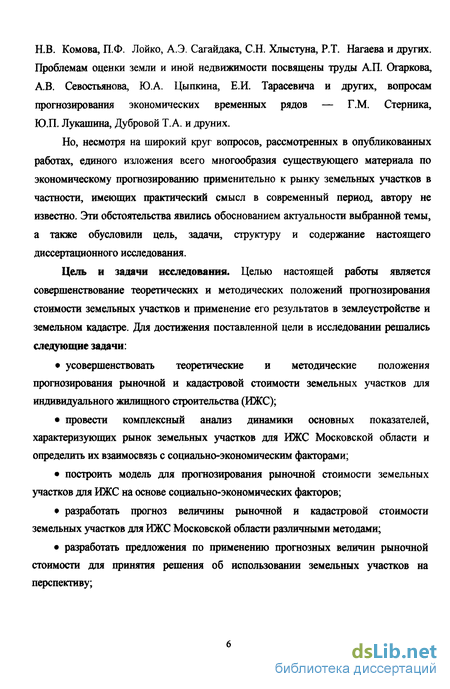 Н.В. Комова, П.Ф. Лойко, А.Э. Сагайдака, С.Н. Хлыстуна, Р.Т. Нагаева и других. Проблемам оценки земли и иной недвижимости посвящены труды А.П. Огаркова, А.В. Севостьянова, Ю.А. Цыпкина, Е.И. Тарасевича и других, вопросам прогнозирования экономических временных рядов — Г.М. Стерника, Ю.П. Лукашина, Дубровой Т.А. и друних.

Но, несмотря на широкий круг вопросов, рассмотренных в опубликованных работах, единого изложения всего многообразия существующего материала по экономическому прогнозированию применительно к рынку земельных участков в частности, имеющих практический смысл в современный период, автору не известно. Эти обстоятельства явились обоснованием актуальности выбранной темы, а также обусловили цель, задачи, структуру и содержание настоящего диссертационного исследования.

Цель и задачи исследования. Целью настоящей работы является совершенствование теоретических и методических положений прогнозирования стоимости земельных участков и применение его результатов в землеустройстве и земельном кадастре. Для достижения поставленной цели в исследовании решались следующие задачи:

• усовершенствовать теоретические и методические положения прогнозирования рыночной и кадастровой стоимости земельных участков для индивидуального жилищного строительства (ИЖС);

• провести комплексный анализ динамики основных показателей, характеризующих рынок земельных участков для ИЖС Московской области и определить их взаимосвязь с социально-экономическим факторами;

• построить модель для прогнозирования рыночной стоимости земельных участков для ИЖС на основе социально-экономических факторов;

• разработать прогноз величины рыночной и кадастровой стоимости земельных участков для ИЖС Московской области различными методами;

• разработать предложения по применению прогнозных величин рыночной стоимости для принятия решения об использовании земельных участков на перспективу;

6

dsLib.net
библиотека диссертаций